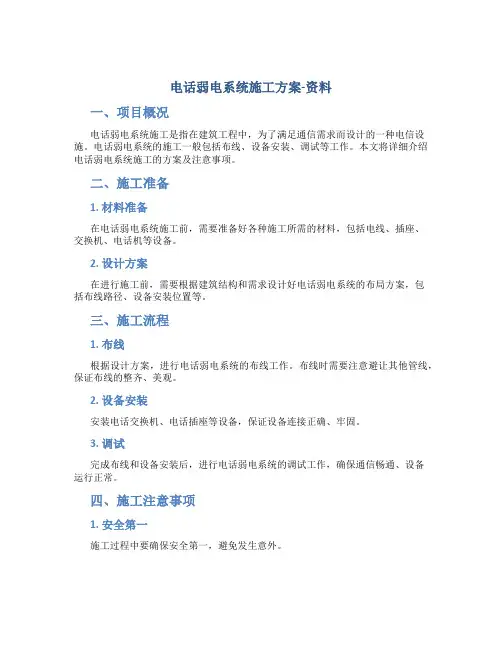 电话弱电系统施工方案-资料

一、项目概况

电话弱电系统施工是指在建筑工程中，为了满足通信需求而设计的一种电信设施。电话弱电系统的施工一般包括布线、设备安装、调试等工作。本文将详细介绍电话弱电系统施工的方案及注意事项。

二、施工准备

1. 材料准备

在电话弱电系统施工前，需要准备好各种施工所需的材料，包括电线、插座、交换机、电话机等设备。

2. 设计方案

在进行施工前，需要根据建筑结构和需求设计好电话弱电系统的布局方案，包括布线路径、设备安装位置等。

三、施工流程

1. 布线

根据设计方案，进行电话弱电系统的布线工作。布线时需要注意避让其他管线，保证布线的整齐、美观。

2. 设备安装

安装电话交换机、电话插座等设备，保证设备连接正确、牢固。

3. 调试

完成布线和设备安装后，进行电话弱电系统的调试工作，确保通信畅通、设备运行正常。

四、施工注意事项

1. 安全第一

施工过程中要确保安全第一，避免发生意外。